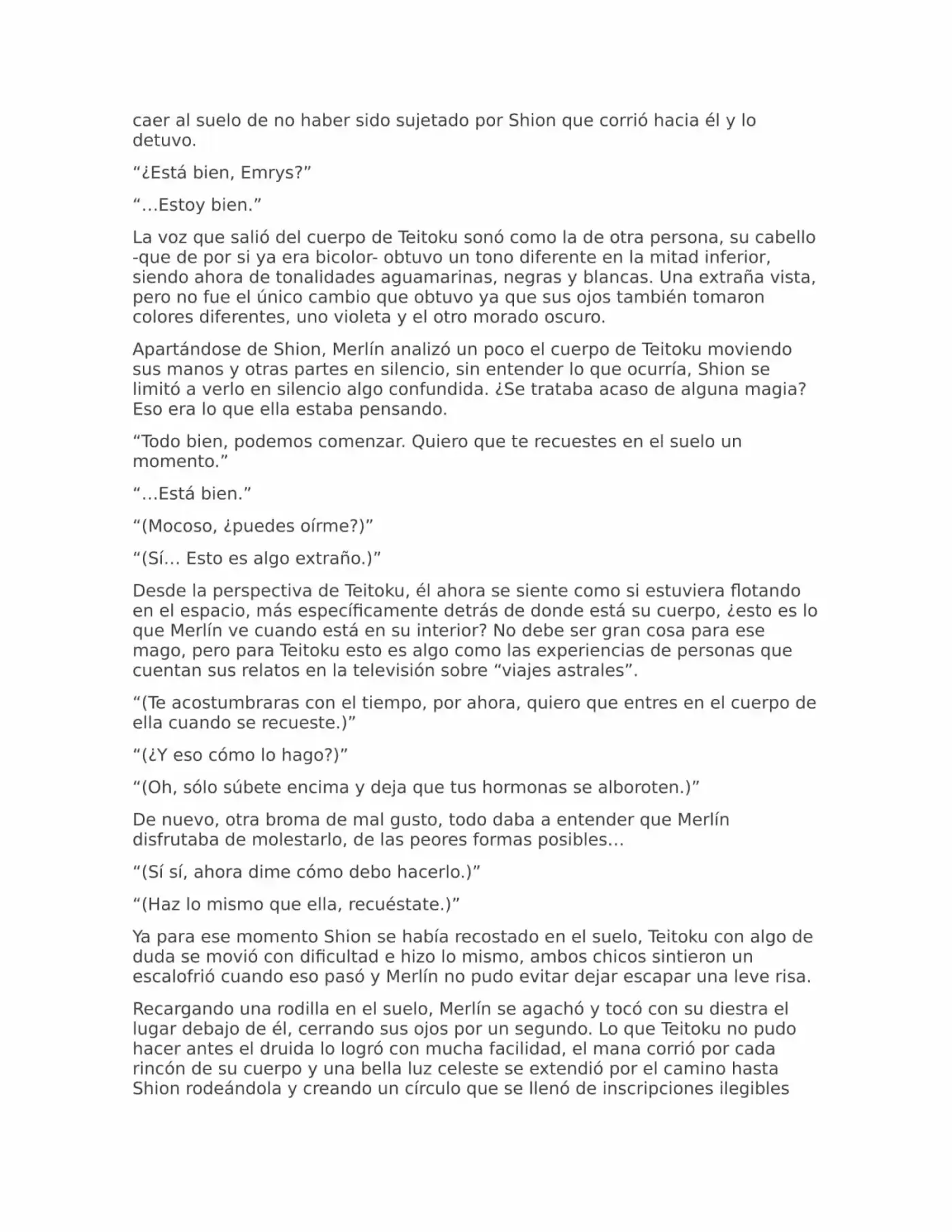 caer al suelo de no haber sido sujetado por Shion que corrió hacia él y lo detuvo.

“¿Está bien, Emrys?”

“…Estoy bien.”

La voz que salió del cuerpo de Teitoku sonó como la de otra persona, su cabello -que de por si ya era bicolor- obtuvo un tono diferente en la mitad inferior, siendo ahora de tonalidades aguamarinas, negras y blancas. Una extraña vista, pero no fue el único cambio que obtuvo ya que sus ojos también tomaron colores diferentes, uno violeta y el otro morado oscuro.

Apartándose de Shion, Merlín analizó un poco el cuerpo de Teitoku moviendo sus manos y otras partes en silencio, sin entender lo que ocurría, Shion se limitó a verlo en silencio algo confundida. ¿Se trataba acaso de alguna magia? Eso era lo que ella estaba pensando.

“Todo bien, podemos comenzar. Quiero que te recuestes en el suelo un momento.”

“…Está bien.”

“(Mocoso, ¿puedes oírme?)”

“(Sí… Esto es algo extraño.)”

Desde la perspectiva de Teitoku, él ahora se siente como si estuviera flotando en el espacio, más específicamente detrás de donde está su cuerpo, ¿esto es lo que Merlín ve cuando está en su interior? No debe ser gran cosa para ese mago, pero para Teitoku esto es algo como las experiencias de personas que cuentan sus relatos en la televisión sobre “viajes astrales”.

“(Te acostumbraras con el tiempo, por ahora, quiero que entres en el cuerpo de ella cuando se recueste.)”

“(¿Y eso cómo lo hago?)”

“(Oh, sólo súbete encima y deja que tus hormonas se alboroten.)”

De nuevo, otra broma de mal gusto, todo daba a entender que Merlín disfrutaba de molestarlo, de las peores formas posibles…

“(Sí sí, ahora dime cómo debo hacerlo.)”

“(Haz lo mismo que ella, recuéstate.)”

Ya para ese momento Shion se había recostado en el suelo, Teitoku con algo de duda se movió con dificultad e hizo lo mismo, ambos chicos sintieron un escalofrió cuando eso pasó y Merlín no pudo evitar dejar escapar una leve risa.

Recargando una rodilla en el suelo, Merlín se agachó y tocó con su diestra el lugar debajo de él, cerrando sus ojos por un segundo. Lo que Teitoku no pudo hacer antes el druida lo logró con mucha facilidad, el mana corrió por cada rincón de su cuerpo y una bella luz celeste se extendió por el camino hasta Shion rodeándola y creando un círculo que se llenó de inscripciones ilegibles